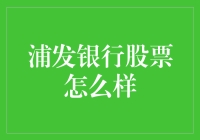 浦发银行股票怎么样